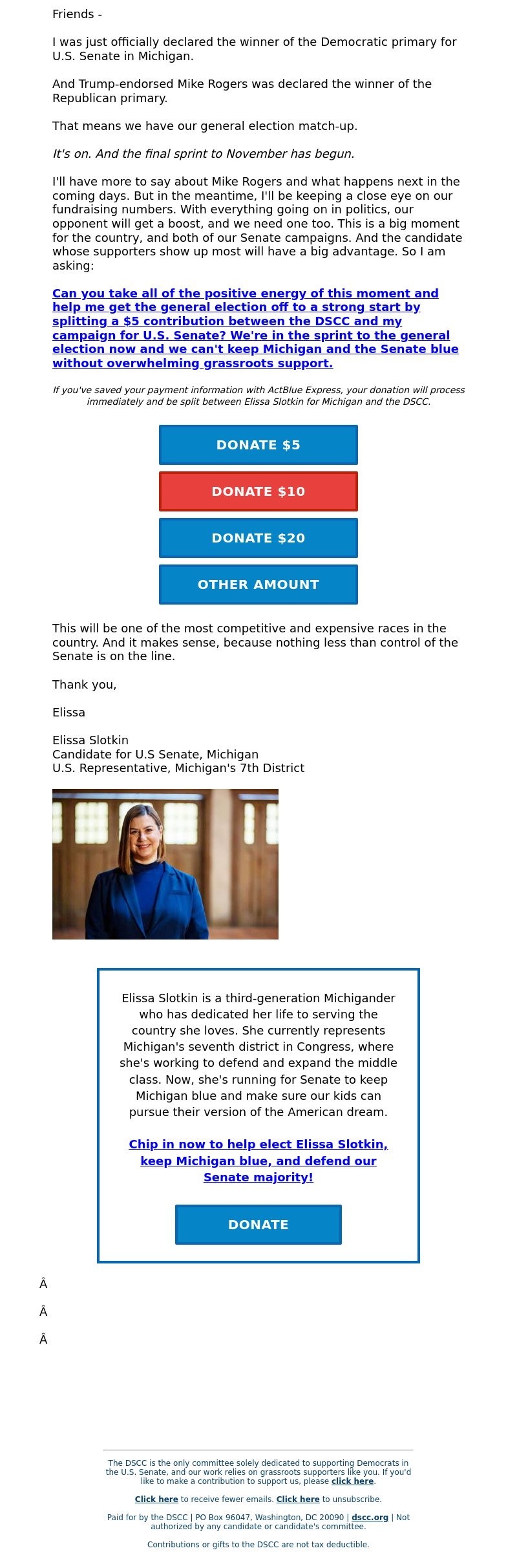 Friends -

I was just officially declared the winner of the Democratic primary for U.S. Senate in Michigan.

And Trump-endorsed Mike Rogers was declared the winner of the Republican primary.

That means we have our general election match-up.

It's on. And the final sprint to November has begun.

I'll have more to say about Mike Rogers and what happens next in the coming days. But in the meantime, I'll be keeping a close eye on our fundraising numbers. With everything going on in politics, our opponent will get a boost, and we need one too. This is a big moment for the country, and both of our Senate campaigns. And the candidate whose supporters show up most will have a big advantage. So I am asking:

Can you take all of the positive energy of this moment and help me get the general election off to a strong start by splitting a $5 contribution between the DSCC and my campaign for U.S. Senate? We're in the sprint to the general election now and we can't keep Michigan and the Senate blue without overwhelming grassroots support.

If you've saved your payment information with ActBlue Express, your donation will process immediately and be split between Elissa Slotkin for Michigan and the DSCC.

DONATE $5

DONATE $10

DONATE $20

OTHER AMOUNT

This will be one of the most competitive and expensive races in the country. And it makes sense, because nothing less than control of the Senate is on the line.

Thank you,

Elissa

Elissa Slotkin
Candidate for U.S Senate, Michigan
U.S. Representative, Michigan's 7th District

Elissa Slotkin is a third-generation Michigander who has dedicated her life to serving the country she loves. She currently represents Michigan's seventh district in Congress, where she's working to defend and expand the middle class. Now, she's running for Senate to keep Michigan blue and make sure our kids can pursue their version of the American dream.

Chip in now to help elect Elissa Slotkin, keep Michigan blue, and defend our Senate majority!

DONATE

Â

Â

Â

The DSCC is the only committee solely dedicated to supporting Democrats in the U.S. Senate, and our work relies on grassroots supporters like you. If you'd like to make a contribution to support us, please click here.

Click here to receive fewer emails. Click here to unsubscribe.

Paid for by the DSCC | PO Box 96047, Washington, DC 20090 | dscc.org | Not authorized by any candidate or candidate's committee.

Contributions or gifts to the DSCC are not tax deductible.